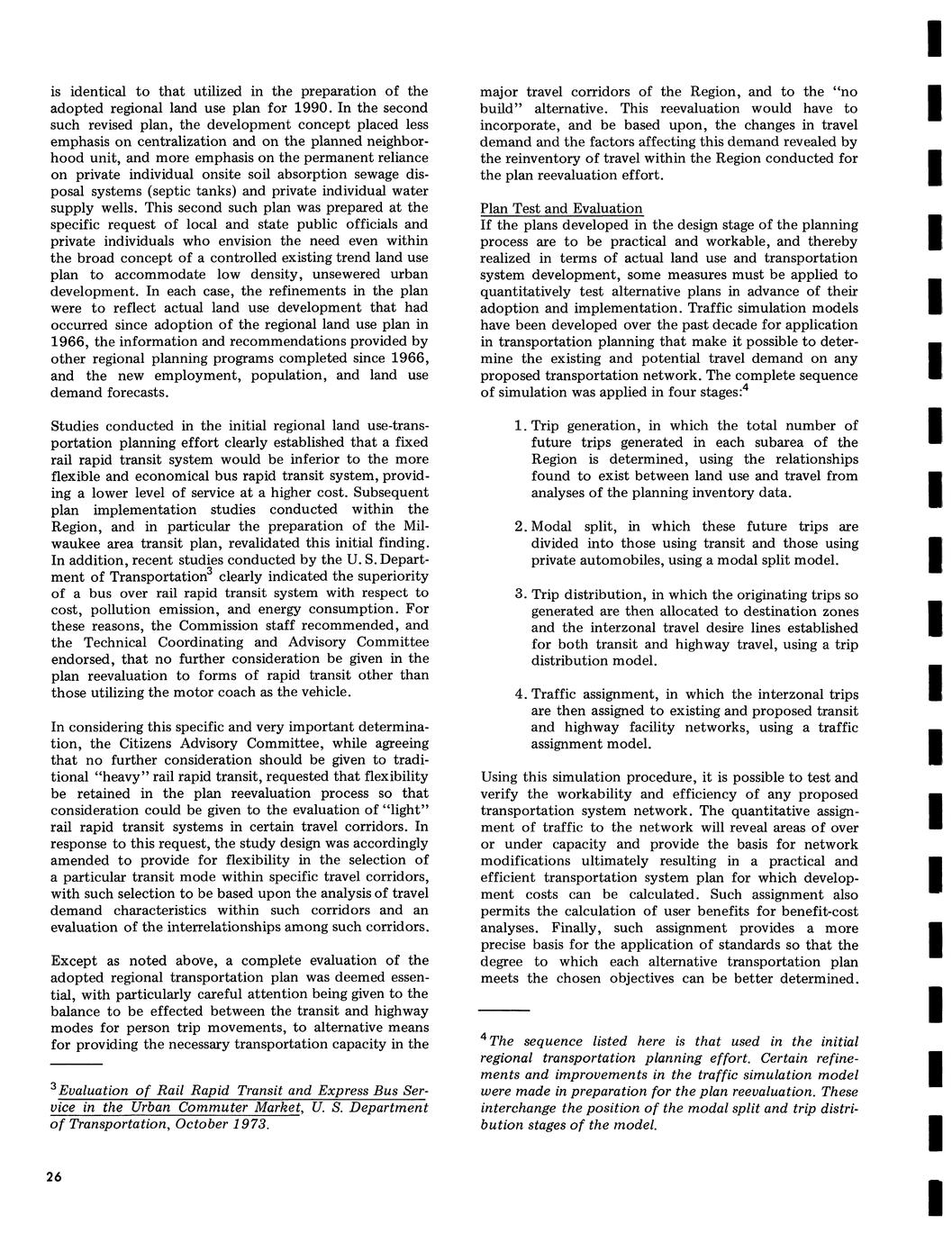 is identical to that utilized in the preparation of the adopted regional land use plan for 1990. In the second such revised plan, the development concept placed less emphasis on centralization and on the planned neighborhood unit, and more emphasis on the permanent reliance on private individual onsite soil absorption sewage disposal systems (septic tanks) and private individual water supply wells. This second such plan was prepared at the specific request of local and state public officials and private individuals who envision the need even within the broad concept of a controlled existing trend land use plan to accommodate low density, unsewered urban development. In each case, the refinements in the plan were to reflect actual land use development that had occurred since adoption of the regional land use plan in 1966, the information and recommendations provided by other regional planning programs completed since 1966, and the new employment, population, and land use demand forecasts.

Studies conducted in the initial regional land use-transportation planning effort clearly established that a fixed rail rapid transit system would be inferior to the more flexible and economical bus rapid transit system, providing a lower level of service at a higher cost. Subsequent plan implementation studies conducted within the Region, and in particular the preparation of the Milwaukee area transit plan, revalidated this initial finding. In addition, recent studies conducted by the U. S. Department of Transportation$^3$ clearly indicated the superiority of a bus over rail rapid transit system with respect to cost, pollution emission, and energy consumption. For these reasons, the Commission staff recommended, and the Technical Coordinating and Advisory Committee endorsed, that no further consideration be given in the plan reevaluation to forms of rapid transit other than those utilizing the motor coach as the vehicle.

In considering this specific and very important determination, the Citizens Advisory Committee, while agreeing that no further consideration should be given to traditional "heavy" rail rapid transit, requested that flexibility be retained in the plan reevaluation process so that consideration could be given to the evaluation of "light" rail rapid transit systems in certain travel corridors. In response to this request, the study design was accordingly amended to provide for flexibility in the selection of a particular transit mode within specific travel corridors, with such selection to be based upon the analysis of travel demand characteristics within such corridors and an evaluation of the interrelationships among such corridors.

Except as noted above, a complete evaluation of the adopted regional transportation plan was deemed essential, with particularly careful attention being given to the balance to be effected between the transit and highway modes for person trip movements, to alternative means for providing the necessary transportation capacity in the

$^3$Evaluation of Rail Rapid Transit and Express Bus Service in the Urban Commuter Market, U. S. Department of Transportation, October 1973.

major travel corridors of the Region, and to the "no build" alternative. This reevaluation would have to incorporate, and be based upon, the changes in travel demand and the factors affecting this demand revealed by the reinventory of travel within the Region conducted for the plan reevaluation effort.

Plan Test and Evaluation
If the plans developed in the design stage of the planning process are to be practical and workable, and thereby realized in terms of actual land use and transportation system development, some measures must be applied to quantitatively test alternative plans in advance of their adoption and implementation. Traffic simulation models have been developed over the past decade for application in transportation planning that make it possible to determine the existing and potential travel demand on any proposed transportation network. The complete sequence of simulation was applied in four stages:$^4$

1. Trip generation, in which the total number of future trips generated in each subarea of the Region is determined, using the relationships found to exist between land use and travel from analyses of the planning inventory data.

2. Modal split, in which these future trips are divided into those using transit and those using private automobiles, using a modal split model.

3. Trip distribution, in which the originating trips so generated are then allocated to destination zones and the interzonal travel desire lines established for both transit and highway travel, using a trip distribution model.

4. Traffic assignment, in which the interzonal trips are then assigned to existing and proposed transit and highway facility networks, using a traffic assignment model.

Using this simulation procedure, it is possible to test and verify the workability and efficiency of any proposed transportation system network. The quantitative assignment of traffic to the network will reveal areas of over or under capacity and provide the basis for network modifications ultimately resulting in a practical and efficient transportation system plan for which development costs can be calculated. Such assignment also permits the calculation of user benefits for benefit-cost analyses. Finally, such assignment provides a more precise basis for the application of standards so that the degree to which each alternative transportation plan meets the chosen objectives can be better determined.

$^4$The sequence listed here is that used in the initial regional transportation planning effort. Certain refinements and improvements in the traffic simulation model were made in preparation for the plan reevaluation. These interchange the position of the modal split and trip distribution stages of the model.

26